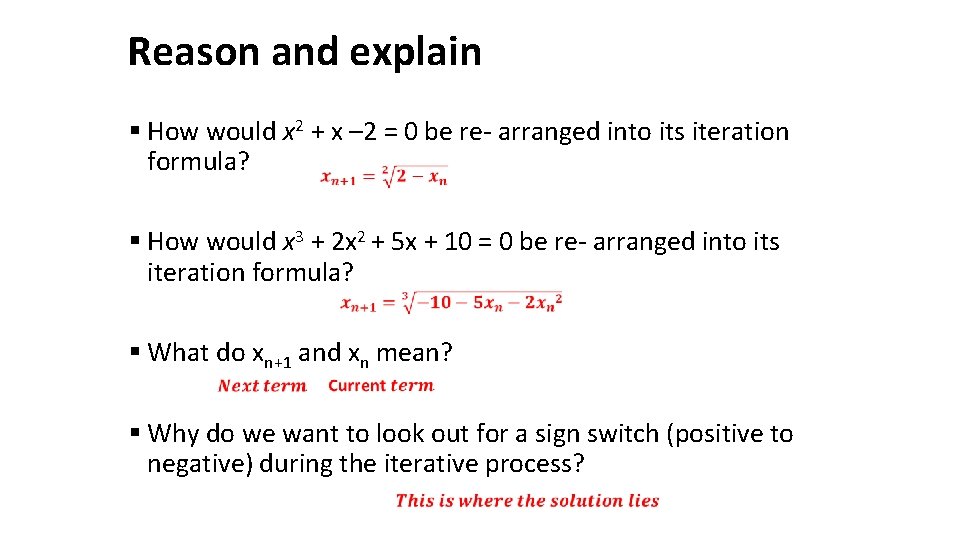 Reason and explain

▪ How would $x^2 + x - 2 = 0$ be re- arranged into its iteration formula?

$x_{n+1} = \sqrt[2]{2 - x_n}$

▪ How would $x^3 + 2x^2 + 5x + 10 = 0$ be re- arranged into its iteration formula?

$x_{n+1} = \sqrt[3]{-10 - 5x_n - 2x_n^2}$

▪ What do $x_{n+1}$ and $x_n$ mean?

Next term Current term

▪ Why do we want to look out for a sign switch (positive to negative) during the iterative process?

This is where the solution lies